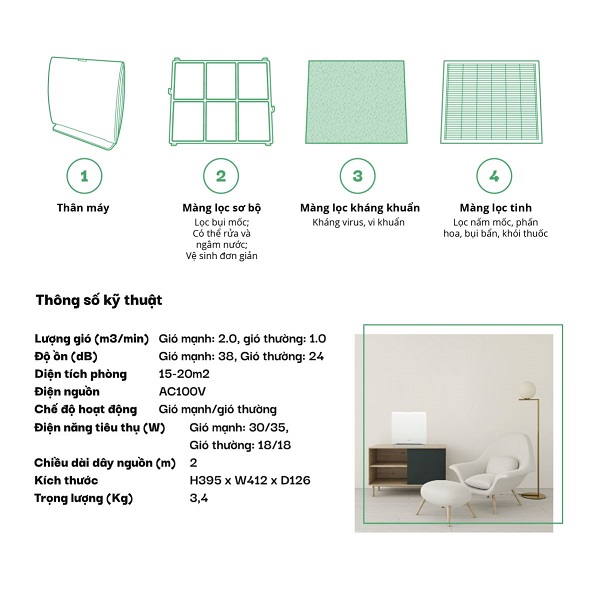 1

Thân máy

2

Màng lọc sơ bộ

Lọc bụi mốc; Có thể rửa và ngâm nước; Vệ sinh đơn giản

3

Màng lọc kháng khuẩn

Kháng virus, vi khuẩn

4

Màng lọc tinh

Lọc nấm mốc, phấn hoa, bụi bẩn, khói thuốc

Thông số kỹ thuật

| | |
|---|---|
| Lượng gió (m3/min) | Gió mạnh: 2.0, gió thường: 1.0 |
| Độ ồn (dB) | Gió mạnh: 38, Gió thường: 24 |
| Diện tích phòng | 15-20m2 |
| Điện nguồn | AC100V |
| Chế độ hoạt động | Gió mạnh/gió thường |
| Điện năng tiêu thụ (W) | Gió mạnh: 30/35, Gió thường: 18/18 |
| Chiều dài dây nguồn (m) | 2 |
| Kích thước | H395 x W412 x D126 |
| Trọng lượng (Kg) | 3,4 |